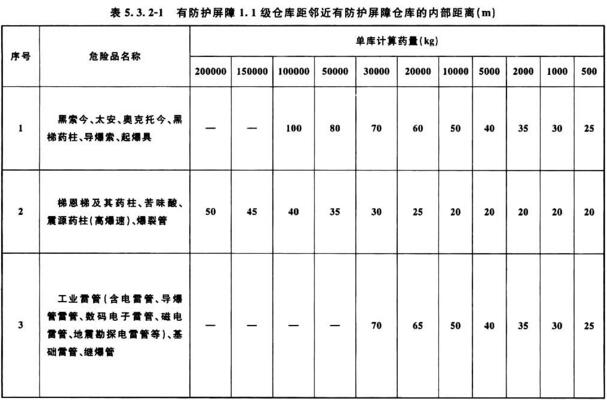 表 5.3.2-1 有防护屏障 1.1 级仓库距邻近有防护屏障仓库的内部距离(m)

| 序号 | 危险品名称 | 单库计算药量(kg) | | | | | | | | | | |
|---|---|---|---|---|---|---|---|---|---|---|---|---|
| | | 200000 | 150000 | 100000 | 50000 | 30000 | 20000 | 10000 | 5000 | 2000 | 1000 | 500 |
| 1 | 黑索今、太安、奥克托今、黑梯药柱、导爆索、起爆具 | — | — | 100 | 80 | 70 | 60 | 50 | 40 | 35 | 30 | 25 |
| 2 | 梯恩梯及其药柱、苦味酸、震源药柱(高爆速)、爆裂管 | 50 | 45 | 40 | 35 | 30 | 25 | 20 | 20 | 20 | 20 | 20 |
| 3 | 工业雷管(含电雷管、导爆管雷管、数码电子雷管、磁电雷管、地震勘探电雷管等)、基础雷管、继爆管 | — | — | — | — | 70 | 65 | 50 | 40 | 35 | 30 | 25 |